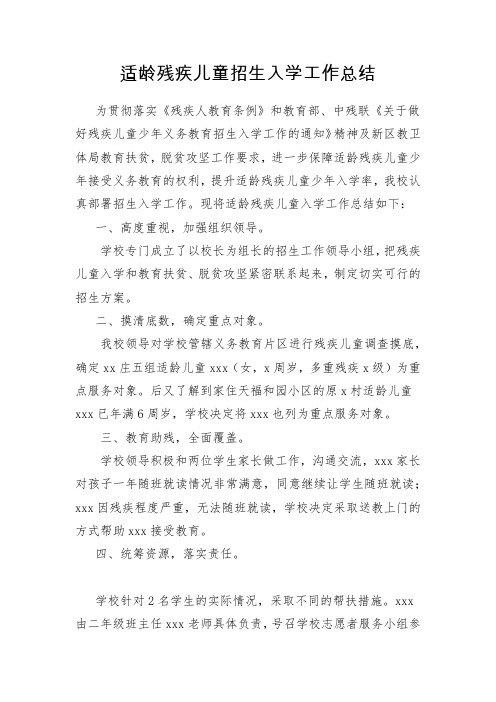 适龄残疾儿童招生入学工作总结

为贯彻落实《残疾人教育条例》和教育部、中残联《关于做好残疾儿童少年义务教育招生入学工作的通知》精神及新区教卫体局教育扶贫，脱贫攻坚工作要求，进一步保障适龄残疾儿童少年接受义务教育的权利，提升适龄残疾儿童少年入学率，我校认真部署招生入学工作。现将适龄残疾儿童入学工作总结如下：

一、高度重视，加强组织领导。

学校专门成立了以校长为组长的招生工作领导小组，把残疾儿童入学和教育扶贫、脱贫攻坚紧密联系起来，制定切实可行的招生方案。

二、摸清底数，确定重点对象。

我校领导对学校管辖义务教育片区进行残疾儿童调查摸底，确定 xx 庄五组适龄儿童 xxx（女，x 周岁，多重残疾 x 级）为重点服务对象。后又了解到家住天福和园小区的原 x 村适龄儿童 xxx 已年满 6 周岁，学校决定将 xxx 也列为重点服务对象。

三、教育助残，全面覆盖。

学校领导积极和两位学生家长做工作，沟通交流，xxx 家长对孩子一年随班就读情况非常满意，同意继续让学生随班就读；xxx 因残疾程度严重，无法随班就读，学校决定采取送教上门的方式帮助 xxx 接受教育。

四、统筹资源，落实责任。

学校针对 2 名学生的实际情况，采取不同的帮扶措施。xxx 由二年级班主任 xxx 老师具体负责，号召学校志愿者服务小组参